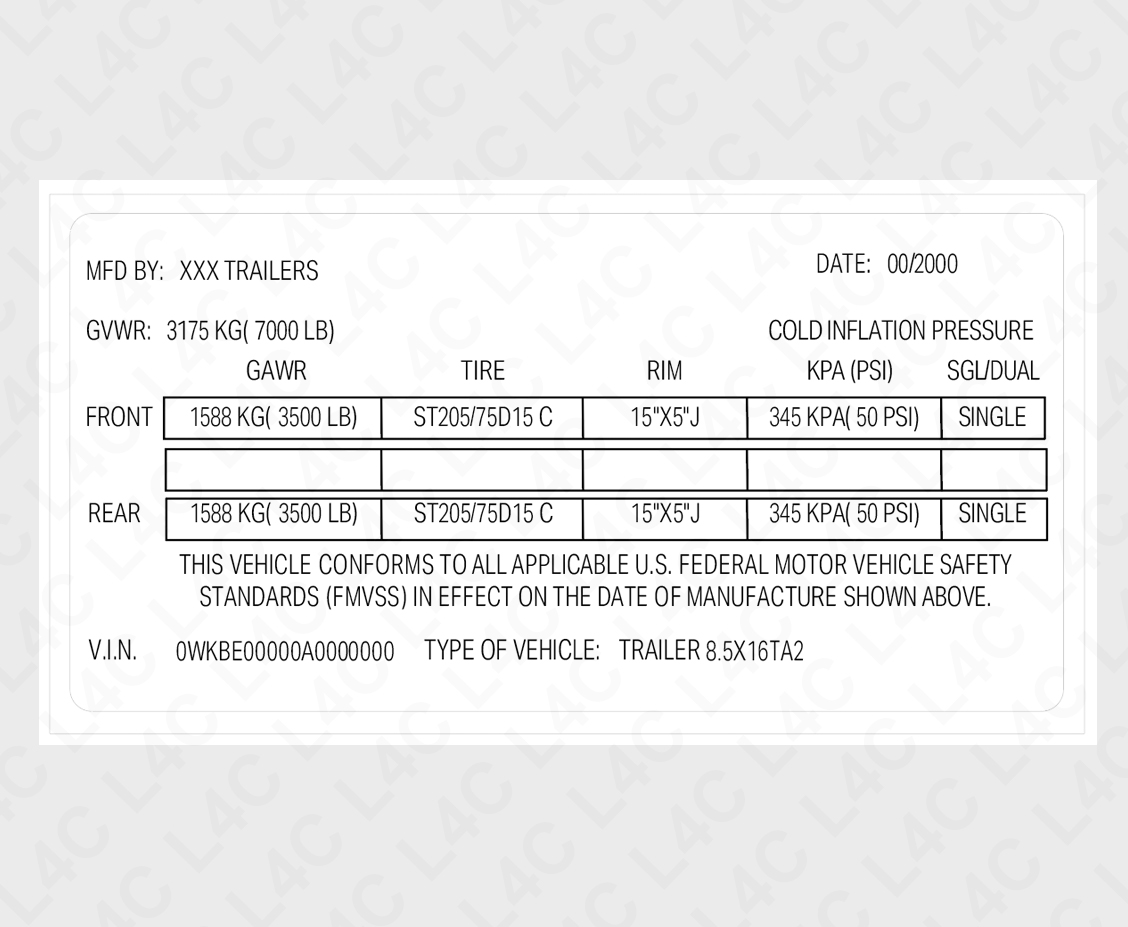 MFD BY: XXX TRAILERS

DATE: 00/2000

GVWR: 3175 KG( 7000 LB)

COLD INFLATION PRESSURE

| | GAWR | TIRE | RIM | KPA (PSI) | SGL/DUAL |
|---|---|---|---|---|---|
| FRONT | 1588 KG( 3500 LB) | ST205/75D15 C | 15"X5"J | 345 KPA( 50 PSI) | SINGLE |
| | | | | | |
| REAR | 1588 KG( 3500 LB) | ST205/75D15 C | 15"X5"J | 345 KPA( 50 PSI) | SINGLE |

THIS VEHICLE CONFORMS TO ALL APPLICABLE U.S. FEDERAL MOTOR VEHICLE SAFETY STANDARDS (FMVSS) IN EFFECT ON THE DATE OF MANUFACTURE SHOWN ABOVE.

V.I.N. 0WKBE00000A0000000 TYPE OF VEHICLE: TRAILER 8.5X16TA2

L4C